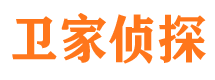 卫家侦探